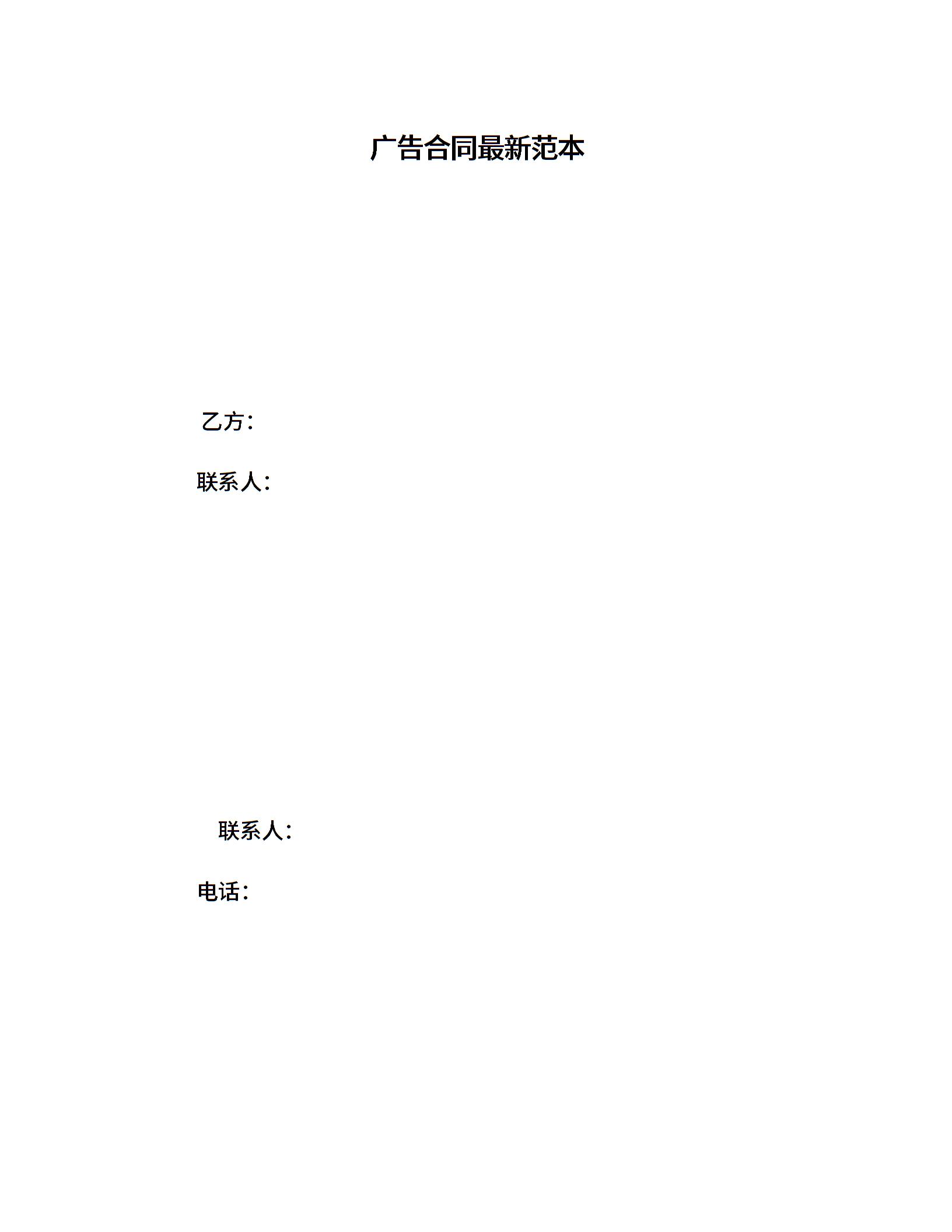 广告合同最新范本

乙方：

联系人：

联系人：

电话：